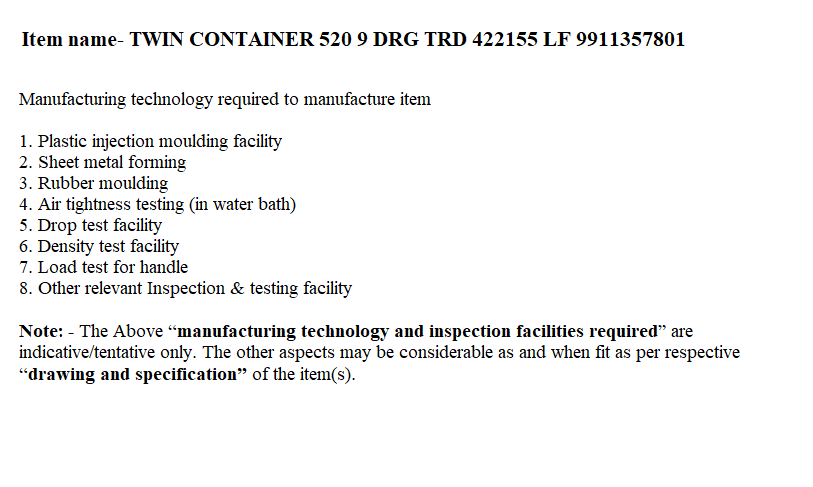 Item name- TWIN CONTAINER 520 9 DRG TRD 422155 LF 9911357801

Manufacturing technology required to manufacture item

1. Plastic injection moulding facility
2. Sheet metal forming
3. Rubber moulding
4. Air tightness testing (in water bath)
5. Drop test facility
6. Density test facility
7. Load test for handle
8. Other relevant Inspection & testing facility

Note: - The Above "manufacturing technology and inspection facilities required" are indicative/tentative only. The other aspects may be considerable as and when fit as per respective "drawing and specification" of the item(s).